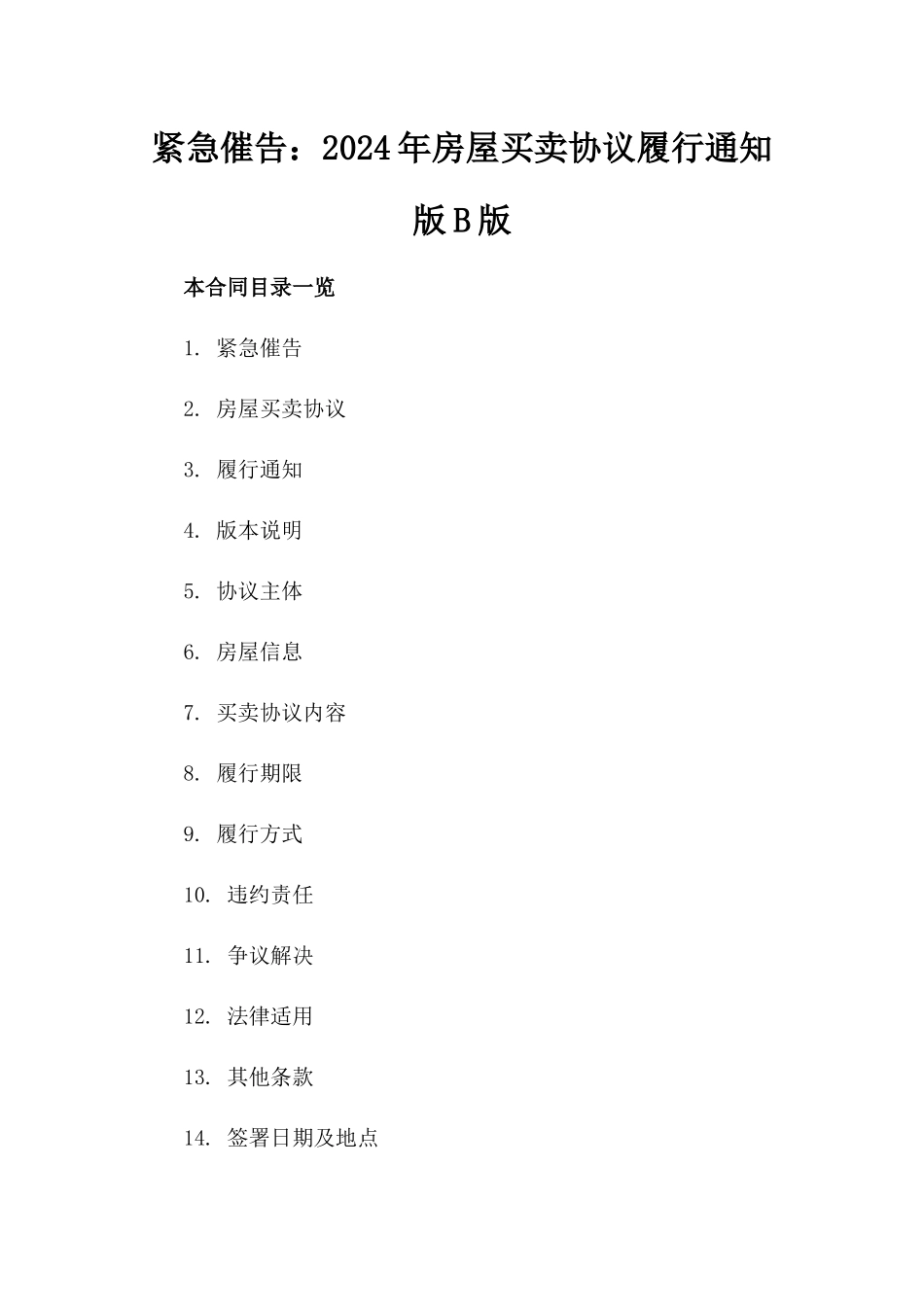 紧急催告：2024年房屋买卖协议履行通知版B版

本合同目录一览

1. 紧急催告

2. 房屋买卖协议

3. 履行通知

4. 版本说明

5. 协议主体

6. 房屋信息

7. 买卖协议内容

8. 履行期限

9. 履行方式

10. 违约责任

11. 争议解决

12. 法律适用

13. 其他条款

14. 签署日期及地点